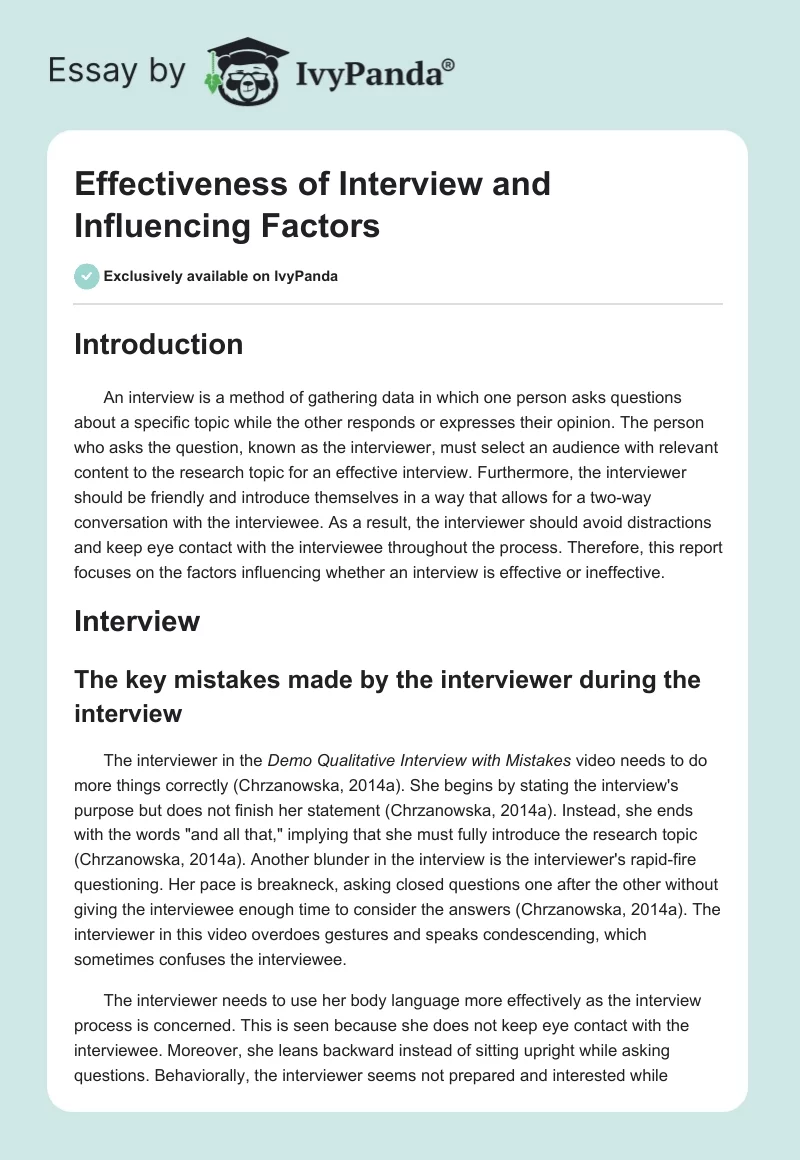 Essay by IvyPanda®

Effectiveness of Interview and Influencing Factors

Exclusively available on IvyPanda

Introduction

An interview is a method of gathering data in which one person asks questions about a specific topic while the other responds or expresses their opinion. The person who asks the question, known as the interviewer, must select an audience with relevant content to the research topic for an effective interview. Furthermore, the interviewer should be friendly and introduce themselves in a way that allows for a two-way conversation with the interviewee. As a result, the interviewer should avoid distractions and keep eye contact with the interviewee throughout the process. Therefore, this report focuses on the factors influencing whether an interview is effective or ineffective.

Interview

The key mistakes made by the interviewer during the interview

The interviewer in the Demo Qualitative Interview with Mistakes video needs to do more things correctly (Chrzanowska, 2014a). She begins by stating the interview's purpose but does not finish her statement (Chrzanowska, 2014a). Instead, she ends with the words "and all that," implying that she must fully introduce the research topic (Chrzanowska, 2014a). Another blunder in the interview is the interviewer's rapid-fire questioning. Her pace is breakneck, asking closed questions one after the other without giving the interviewee enough time to consider the answers (Chrzanowska, 2014a). The interviewer in this video overdoes gestures and speaks condescending, which sometimes confuses the interviewee.

The interviewer needs to use her body language more effectively as the interview process is concerned. This is seen because she does not keep eye contact with the interviewee. Moreover, she leans backward instead of sitting upright while asking questions. Behaviorally, the interviewer seems not prepared and interested while